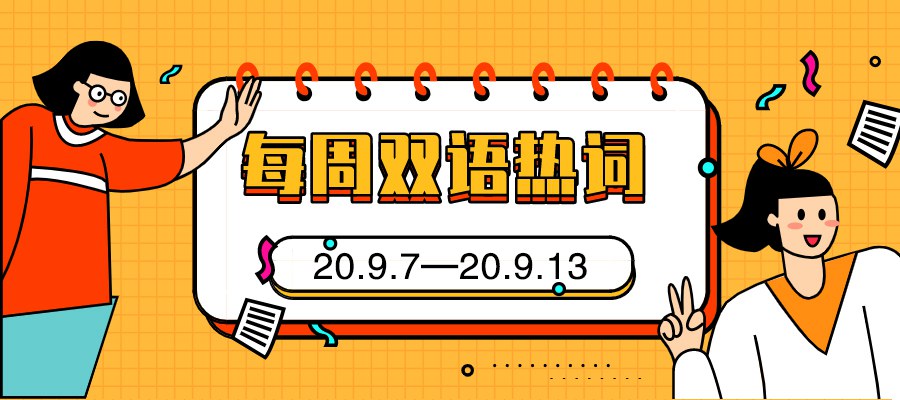 每周双语热词

20.9.7—20.9.13